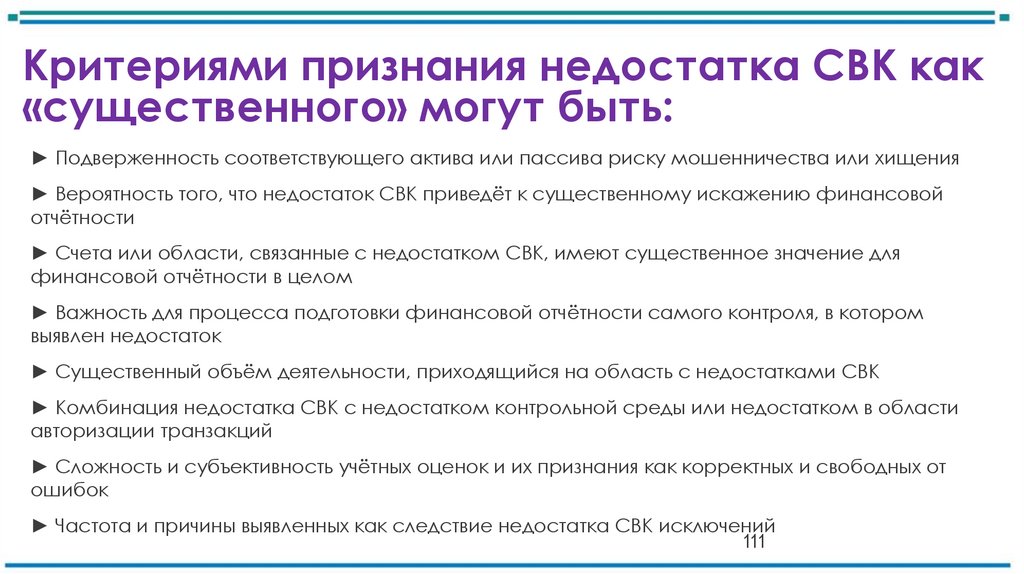 Критериями признания недостатка СВК как «существенного» могут быть:

► Подверженность соответствующего актива или пассива риску мошенничества или хищения

► Вероятность того, что недостаток СВК приведёт к существенному искажению финансовой отчётности

► Счета или области, связанные с недостатком СВК, имеют существенное значение для финансовой отчётности в целом

► Важность для процесса подготовки финансовой отчётности самого контроля, в котором выявлен недостаток

► Существенный объём деятельности, приходящийся на область с недостатками СВК

► Комбинация недостатка СВК с недостатком контрольной среды или недостатком в области авторизации транзакций

► Сложность и субъективность учётных оценок и их признания как корректных и свободных от ошибок

► Частота и причины выявленных как следствие недостатка СВК исключений

111